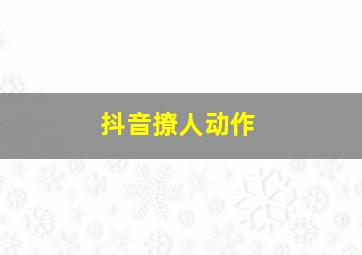 抖音撩人动作